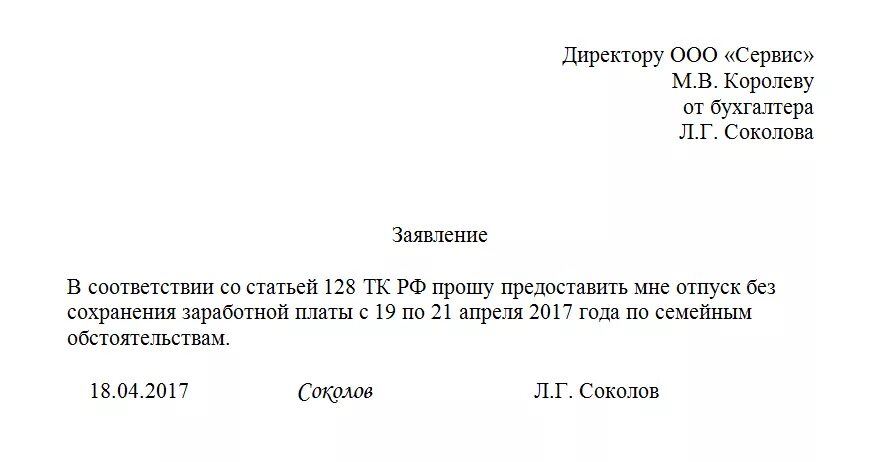 Директору ООО «Сервис»
М.В. Королеву
от бухгалтера
Л.Г. Соколова

Заявление

В соответствии со статьей 128 ТК РФ прошу предоставить мне отпуск без сохранения заработной платы с 19 по 21 апреля 2017 года по семейным обстоятельствам.

18.04.2017 Соколов Л.Г. Соколов